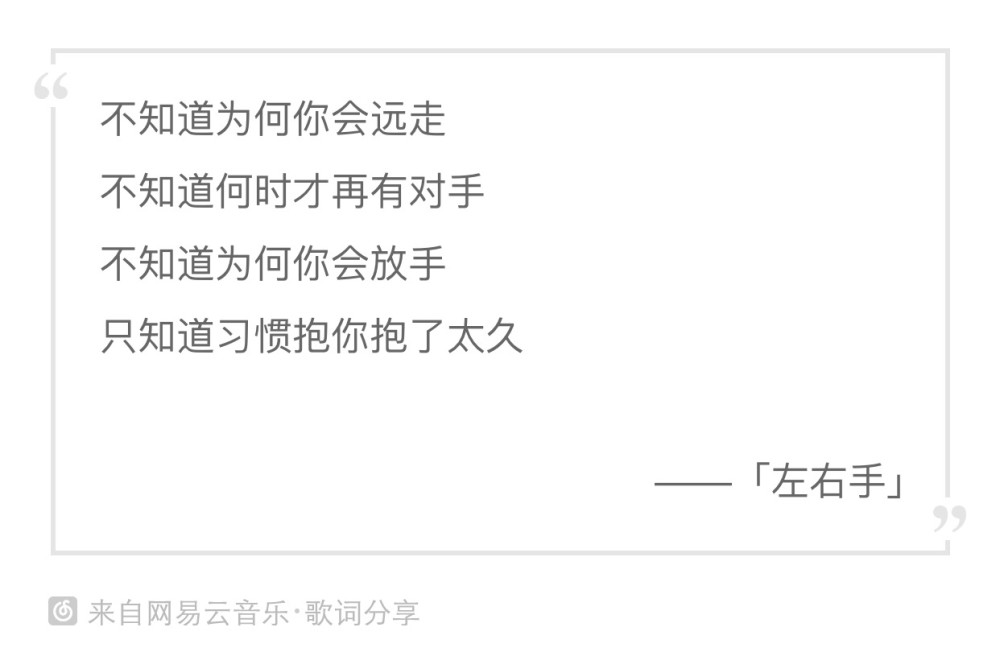 “
不知道为何你会远走
不知道何时才再有对手
不知道为何你会放手
只知道习惯抱你抱了太久

——「左右手」
”

来自网易云音乐·歌词分享